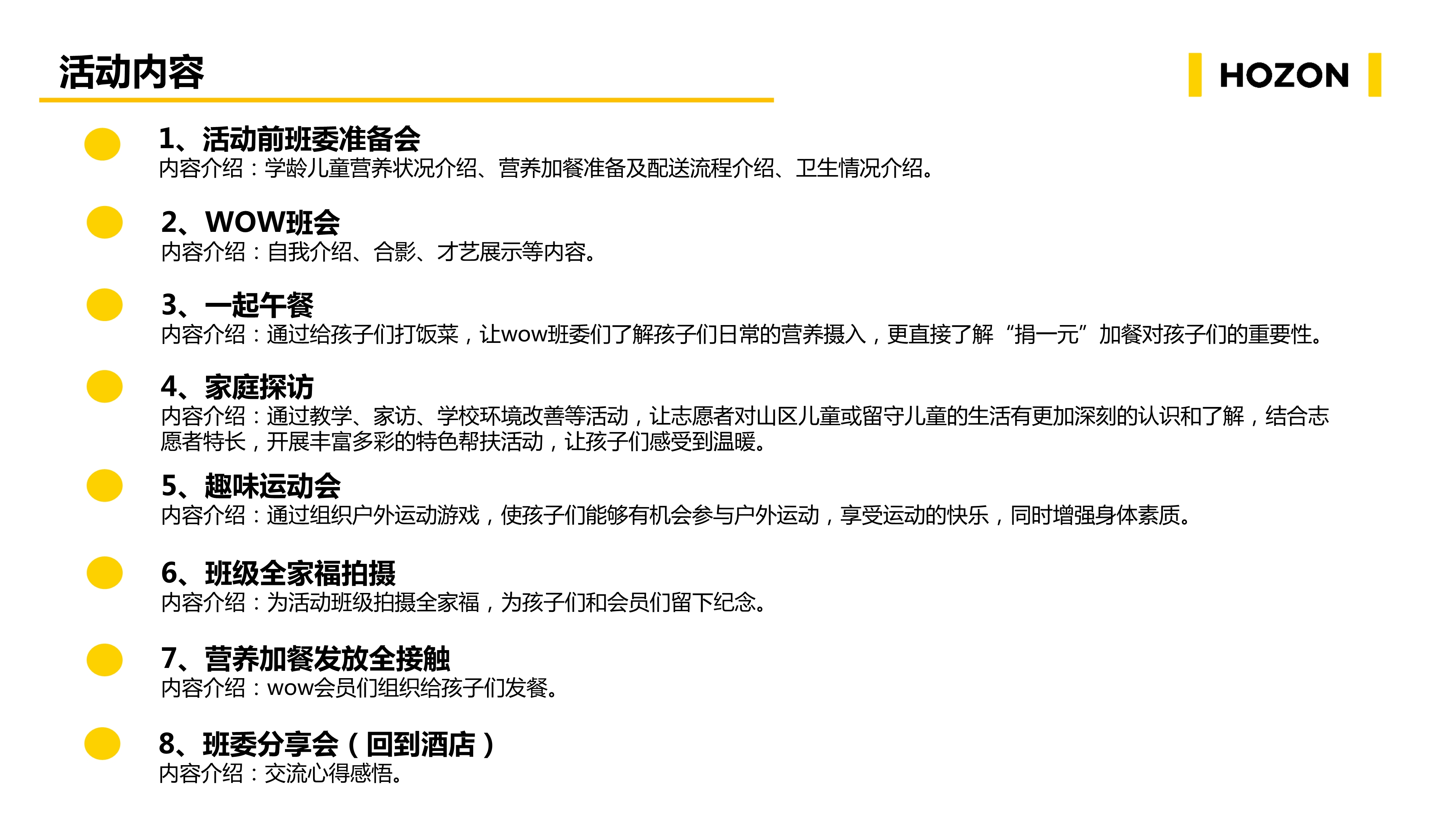 活动内容

HOZON

1、活动前班委准备会
内容介绍：学龄儿童营养状况介绍、营养加餐准备及配送流程介绍、卫生情况介绍。

2、WOW班会
内容介绍：自我介绍、合影、才艺展示等内容。

3、一起午餐
内容介绍：通过给孩子们打饭菜，让wow班委们了解孩子们日常的营养摄入，更直接了解“捐一元”加餐对孩子们的重要性。

4、家庭探访
内容介绍：通过教学、家访、学校环境改善等活动，让志愿者对山区儿童或留守儿童的生活有更加深刻的认识和了解，结合志愿者特长，开展丰富多彩的特色帮扶活动，让孩子们感受到温暖。

5、趣味运动会
内容介绍：通过组织户外运动游戏，使孩子们能够有机会参与户外运动，享受运动的快乐，同时增强身体素质。

6、班级全家福拍摄
内容介绍：为活动班级拍摄全家福，为孩子们和会员们留下纪念。

7、营养加餐发放全接触
内容介绍：wow会员们组织给孩子们发餐。

8、班委分享会（回到酒店）
内容介绍：交流心得感悟。